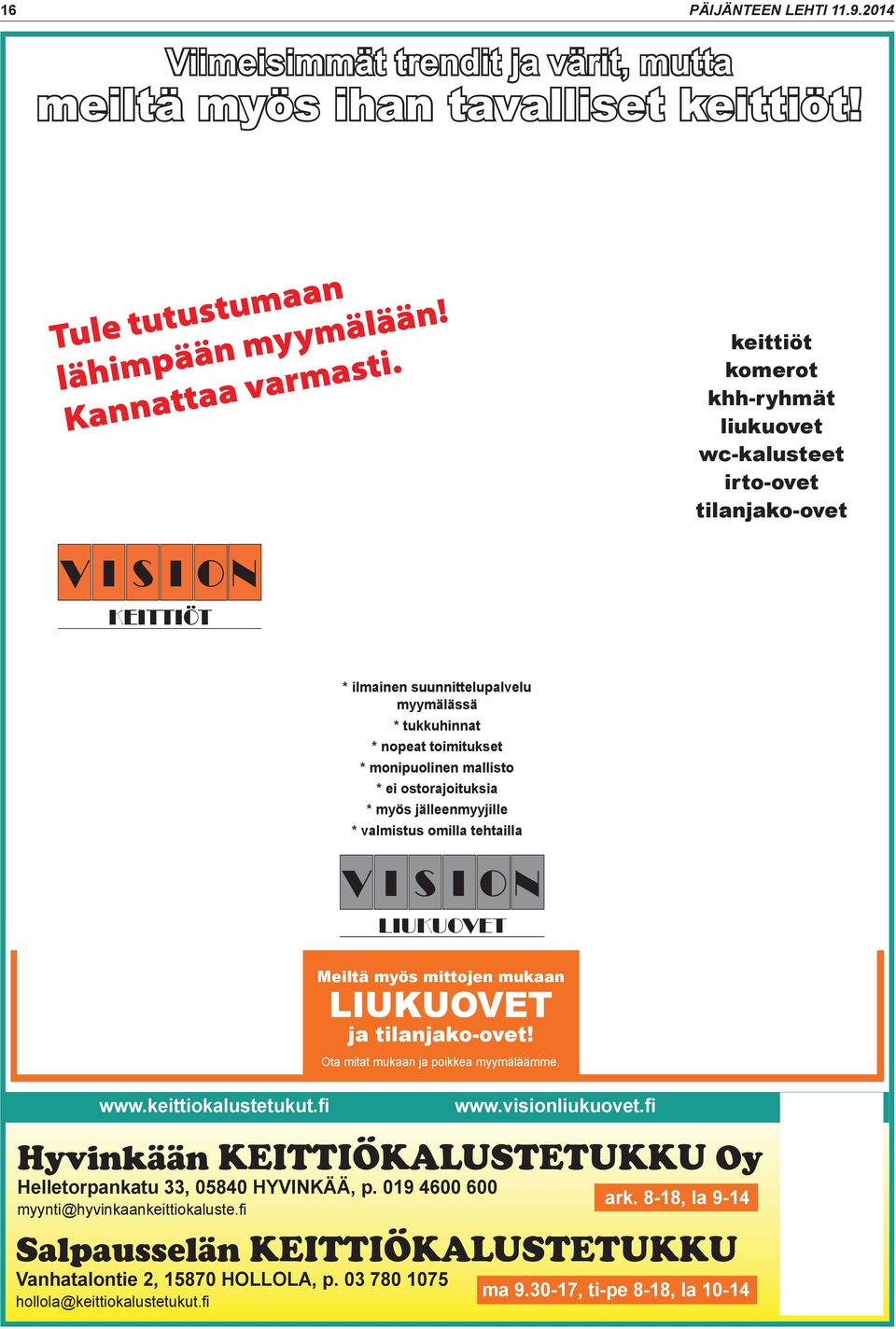 16

PÄIJÄNTEEN LEHTI 11.9.2014

Viimeisimmät trendit ja värit, mutta meiltä myös ihan tavalliset keittiöt!

Tule tutustumaan lähimpään myymälään! Kannattaa varmasti.

keittiöt
komerot
khh-ryhmät
liukuovet
wc-kalusteet
irto-ovet
tilanjako-ovet

VISION
KEITTIÖT

* ilmainen suunnittelupalvelu myymälässä
* tukkuhinnat
* nopeat toimitukset
* monipuolinen mallisto
* ei ostorajoituksia
* myös jälleenmyyjille
* valmistus omilla tehtailla

VISION
LIUKUOVET

Meiltä myös mittojen mukaan
LIUKUOVET
ja tilanjako-ovet!
Ota mitat mukaan ja poikkea myymäläämme.

www.keittiokalustetukut.fi

www.visionliukuovet.fi

Hyvinkään KEITTIÖKALUSTETUKKU Oy
Helletorpankatu 33, 05840 HYVINKÄÄ, p. 019 4600 600
myynti@hyvinkaankeittiokaluste.fi
ark. 8-18, la 9-14

Salpausselän KEITTIÖKALUSTETUKKU
Vanhatalontie 2, 15870 HOLLOLA, p. 03 780 1075
hollola@keittiokalustetukut.fi
ma 9.30-17, ti-pe 8-18, la 10-14